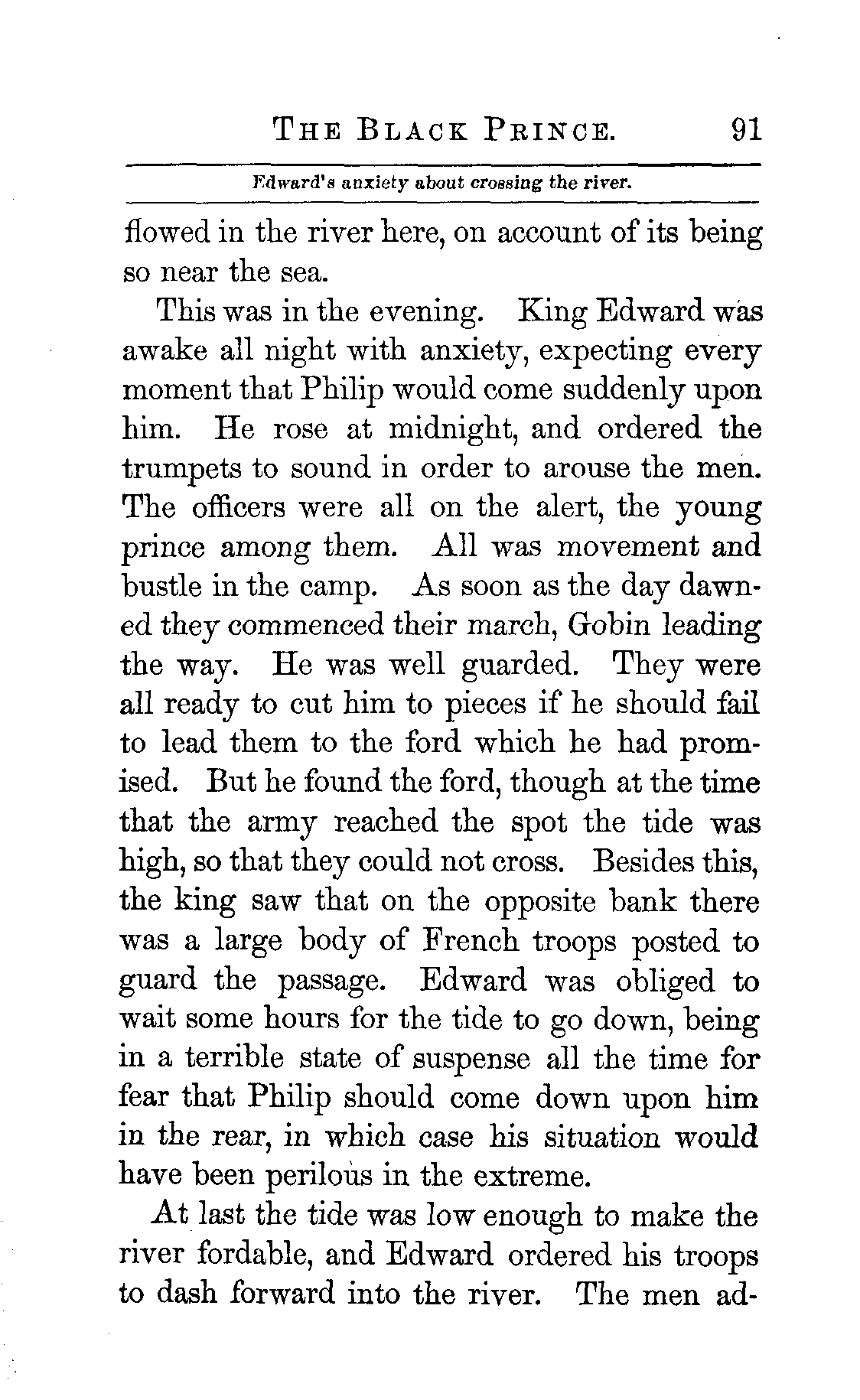 THE BLACK PRINCE. 91

Edward's anxiety about crossing the river.

flowed in the river here, on account of its being so near the sea.

This was in the evening. King Edward was awake all night with anxiety, expecting every moment that Philip would come suddenly upon him. He rose at midnight, and ordered the trumpets to sound in order to arouse the men. The officers were all on the alert, the young prince among them. All was movement and bustle in the camp. As soon as the day dawned they commenced their march, Gobin leading the way. He was well guarded. They were all ready to cut him to pieces if he should fail to lead them to the ford which he had promised. But he found the ford, though at the time that the army reached the spot the tide was high, so that they could not cross. Besides this, the king saw that on the opposite bank there was a large body of French troops posted to guard the passage. Edward was obliged to wait some hours for the tide to go down, being in a terrible state of suspense all the time for fear that Philip should come down upon him in the rear, in which case his situation would have been perilous in the extreme.

At last the tide was low enough to make the river fordable, and Edward ordered his troops to dash forward into the river. The men ad-